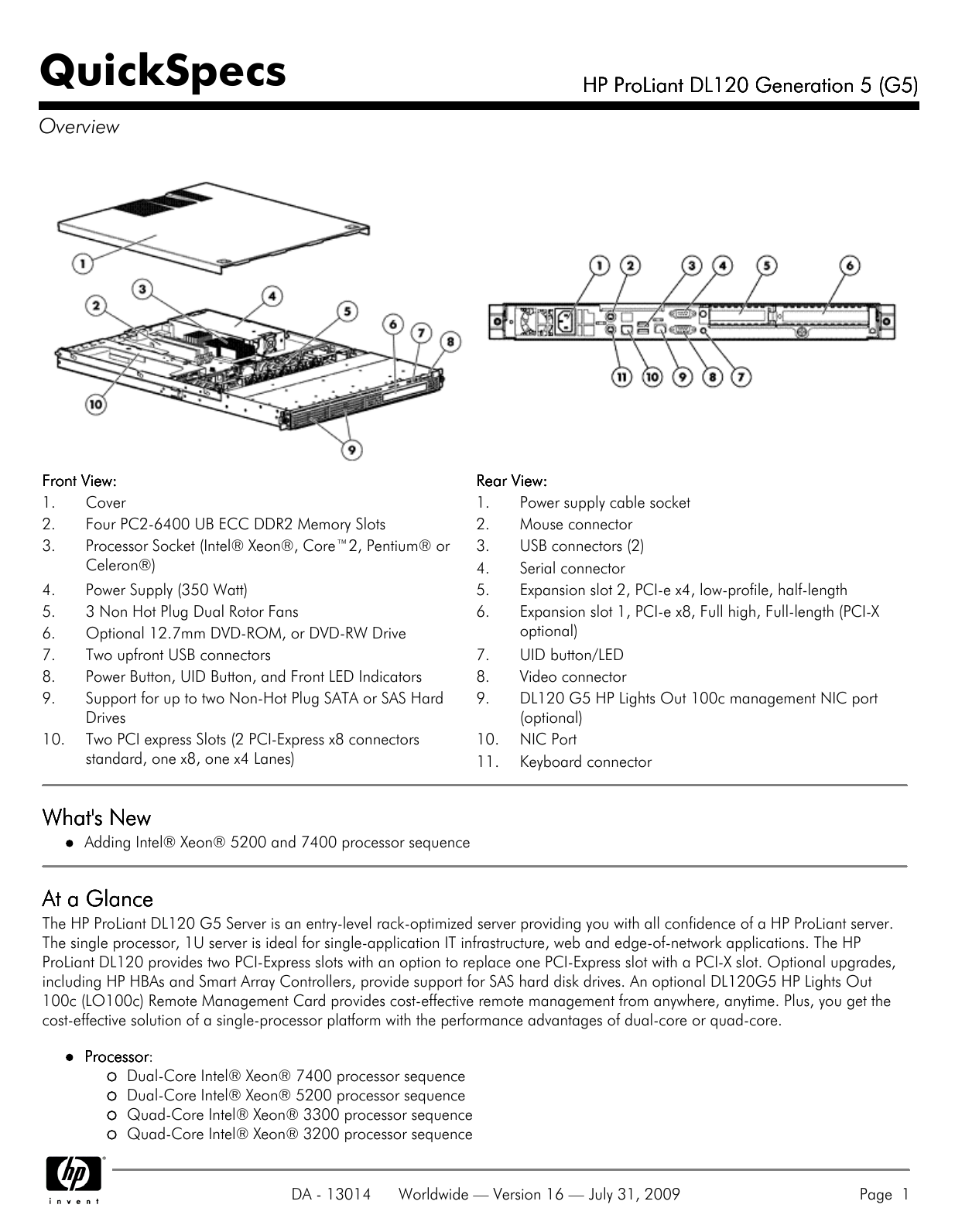 QuickSpecs

HP ProLiant DL120 Generation 5 (G5)

Overview

1 2 3 4 5 6 7 8 9 10

1 2 3 4 5 6 11 10 9 8 7

Front View:
1. Cover
2. Four PC2-6400 UB ECC DDR2 Memory Slots
3. Processor Socket (Intel® Xeon®, Core™2, Pentium® or Celeron®)
4. Power Supply (350 Watt)
5. 3 Non Hot Plug Dual Rotor Fans
6. Optional 12.7mm DVD-ROM, or DVD-RW Drive
7. Two upfront USB connectors
8. Power Button, UID Button, and Front LED Indicators
9. Support for up to two Non-Hot Plug SATA or SAS Hard Drives
10. Two PCI express Slots (2 PCI-Express x8 connectors standard, one x8, one x4 Lanes)

Rear View:
1. Power supply cable socket
2. Mouse connector
3. USB connectors (2)
4. Serial connector
5. Expansion slot 2, PCI-e x4, low-profile, half-length
6. Expansion slot 1, PCI-e x8, Full high, Full-length (PCI-X optional)
7. UID button/LED
8. Video connector
9. DL120 G5 HP Lights Out 100c management NIC port (optional)
10. NIC Port
11. Keyboard connector

What's New
● Adding Intel® Xeon® 5200 and 7400 processor sequence

At a Glance
The HP ProLiant DL120 G5 Server is an entry-level rack-optimized server providing you with all confidence of a HP ProLiant server. The single processor, 1U server is ideal for single-application IT infrastructure, web and edge-of-network applications. The HP ProLiant DL120 provides two PCI-Express slots with an option to replace one PCI-Express slot with a PCI-X slot. Optional upgrades, including HP HBAs and Smart Array Controllers, provide support for SAS hard disk drives. An optional DL120G5 HP Lights Out 100c (LO100c) Remote Management Card provides cost-effective remote management from anywhere, anytime. Plus, you get the cost-effective solution of a single-processor platform with the performance advantages of dual-core or quad-core.

● Processor:
○ Dual-Core Intel® Xeon® 7400 processor sequence
○ Dual-Core Intel® Xeon® 5200 processor sequence
○ Quad-Core Intel® Xeon® 3300 processor sequence
○ Quad-Core Intel® Xeon® 3200 processor sequence

hp invent

DA - 13014 Worldwide — Version 16 — July 31, 2009 Page 1